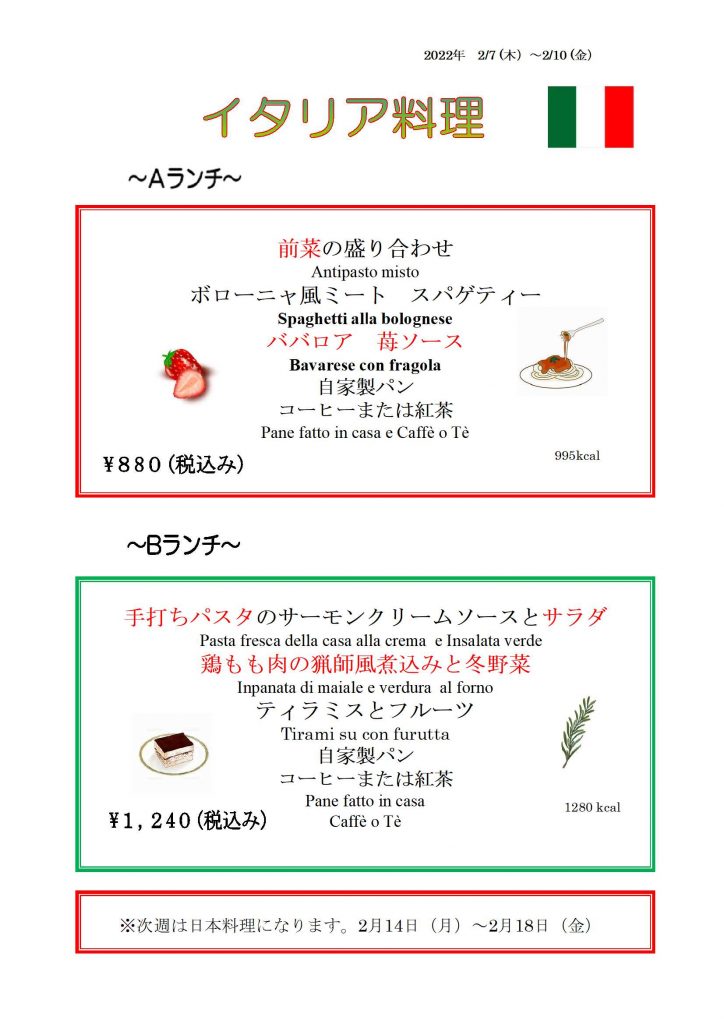 2022年　2/7（木）～2/10（金）

イタリア料理

～Aランチ～

前菜の盛り合わせ
Antipasto misto
ボローニャ風ミート　スパゲティー
Spaghetti alla bolognese
ババロア　苺ソース
Bavarese con fragola
自家製パン
コーヒーまたは紅茶
Pane fatto in casa e Caffè o Tè

¥880（税込み）

995kcal

～Bランチ～

手打ちパスタのサーモンクリームソースとサラダ
Pasta fresca della casa alla crema e Insalata verde
鶏もも肉の猟師風煮込みと冬野菜
Inpanata di maiale e verdura al forno
ティラミスとフルーツ
Tirami su con furutta
自家製パン
コーヒーまたは紅茶
Pane fatto in casa
Caffè o Tè

¥1，240（税込み）

1280 kcal

※次週は日本料理になります。2月14日（月）～2月18日（金）